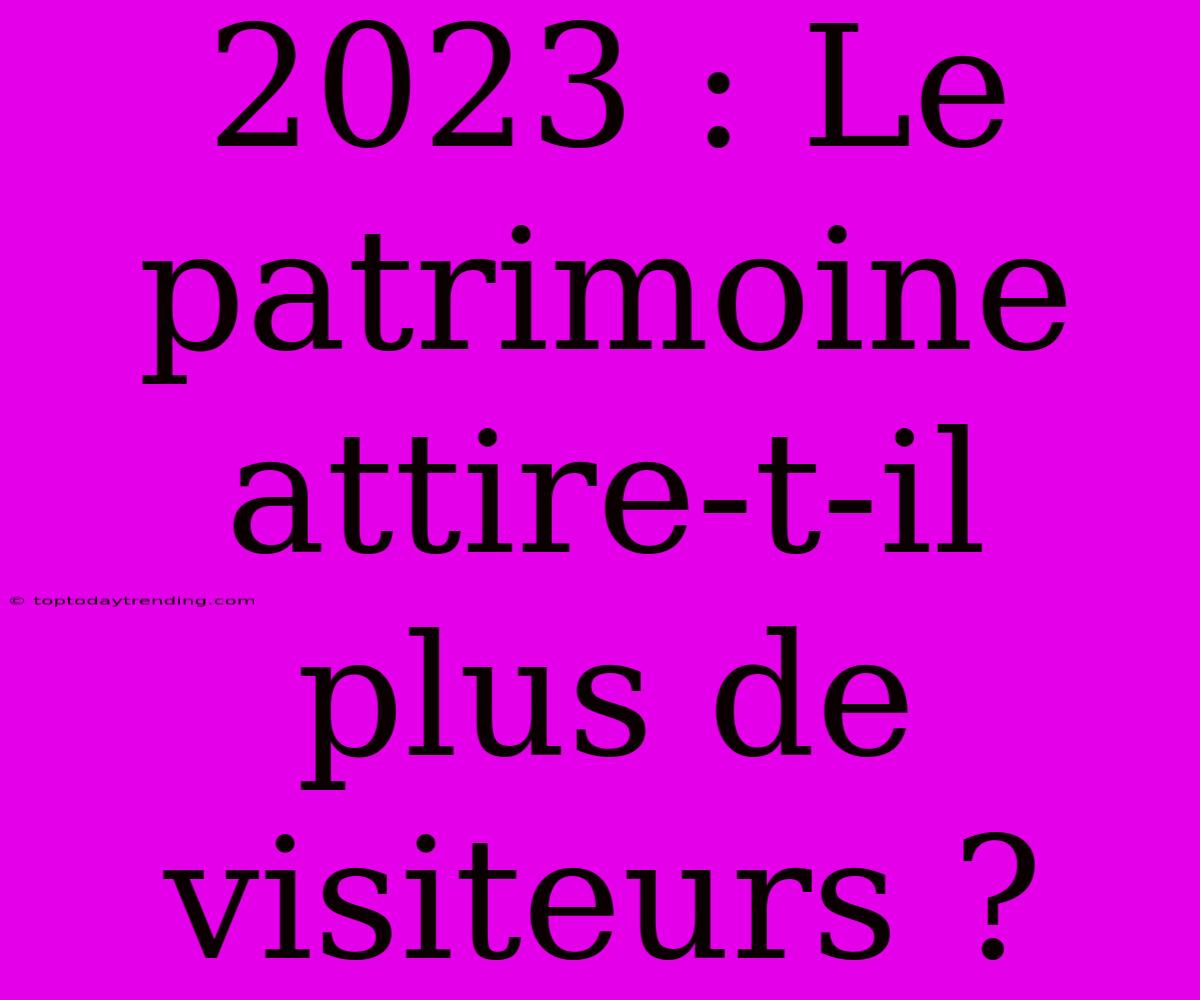 2023 : Le patrimoine attire-t-il plus de visiteurs ?

© toptodaytrending.com